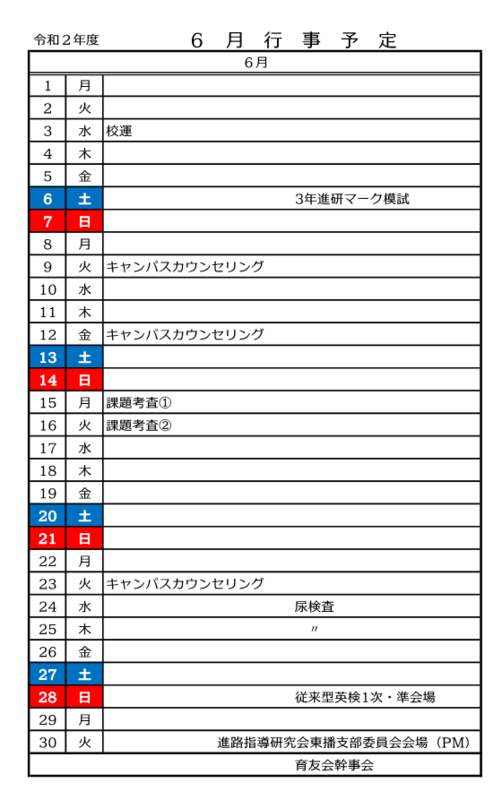 令和２年度　　６　月　行　事　予　定

| 6月 | | |
|---|---|---|
| 1 | 月 | |
| 2 | 火 | |
| 3 | 水 | 校運 |
| 4 | 木 | |
| 5 | 金 | |
| 6 | 土 | 3年進研マーク模試 |
| 7 | 日 | |
| 8 | 月 | |
| 9 | 火 | キャンパスカウンセリング |
| 10 | 水 | |
| 11 | 木 | |
| 12 | 金 | キャンパスカウンセリング |
| 13 | 土 | |
| 14 | 日 | |
| 15 | 月 | 課題考査① |
| 16 | 火 | 課題考査② |
| 17 | 水 | |
| 18 | 木 | |
| 19 | 金 | |
| 20 | 土 | |
| 21 | 日 | |
| 22 | 月 | |
| 23 | 火 | キャンパスカウンセリング |
| 24 | 水 | 尿検査 |
| 25 | 木 | 〃 |
| 26 | 金 | |
| 27 | 土 | |
| 28 | 日 | 従来型英検1次・準会場 |
| 29 | 月 | |
| 30 | 火 | 進路指導研究会東播支部委員会会場（PM） |
| | | 育友会幹事会 |